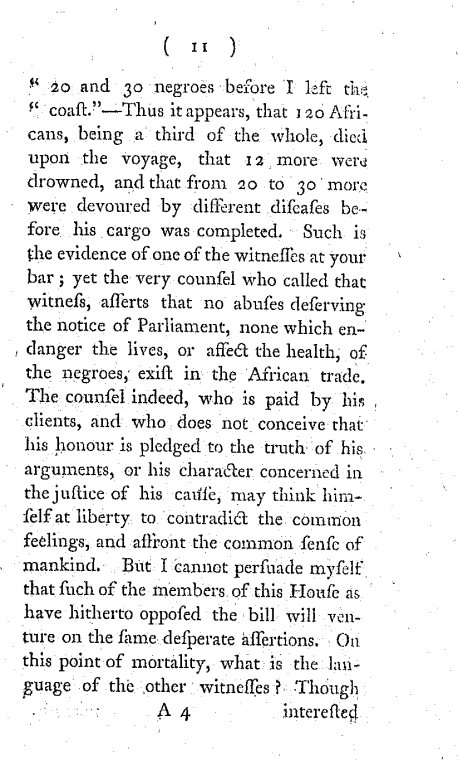 ( 11 )

" 20 and 30 negroes before I left the " coaſt."—Thus it appears, that 120 Africans, being a third of the whole, died upon the voyage, that 12 more were drowned, and that from 20 to 30 more were devoured by different diſeaſes before his cargo was completed. Such is the evidence of one of the witneſſes at your bar; yet the very counſel who called that witneſs, aſſerts that no abuſes deſerving the notice of Parliament, none which endanger the lives, or affect the health, of the negroes, exiſt in the African trade. The counſel indeed, who is paid by his clients, and who does not conceive that his honour is pledged to the truth of his arguments, or his character concerned in the juſtice of his cauſe, may think himſelf at liberty to contradict the common feelings, and affront the common ſenſe of mankind. But I cannot perſuade myſelf that ſuch of the members of this Houſe as have hitherto oppoſed the bill will venture on the ſame deſperate aſſertions. On this point of mortality, what is the language of the other witneſſes? Though

A 4 intereſted